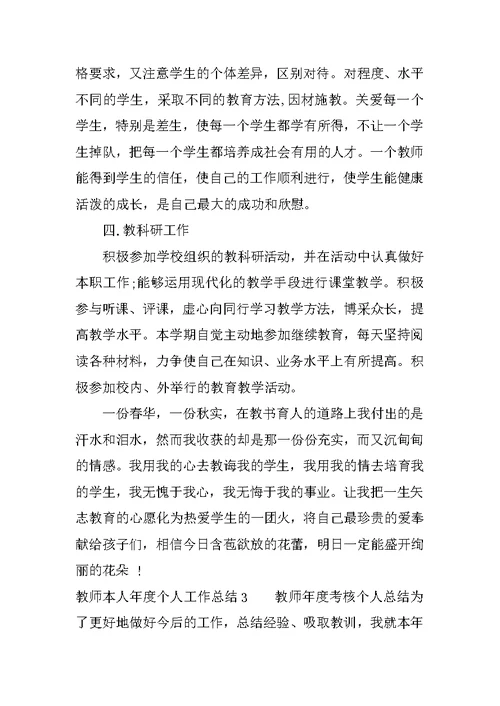 格要求，又注意学生的个体差异，区别对待。对程度、水平不同的学生，采取不同的教育方法,因材施教。关爱每一个学生，特别是差生，使每一个学生都学有所得，不让一个学生掉队，把每一个学生都培养成社会有用的人才。一个教师能得到学生的信任，使自己的工作顺利进行，使学生能健康活泼的成长，是自己最大的成功和欣慰。

四.教科研工作

积极参加学校组织的教科研活动，并在活动中认真做好本职工作;能够运用现代化的教学手段进行课堂教学。积极参与听课、评课，虚心向同行学习教学方法，博采众长，提高教学水平。本学期自觉主动地参加继续教育，每天坚持阅读各种材料，力争使自己在知识、业务水平上有所提高。积极参加校内、外举行的教育教学活动。

一份春华，一份秋实，在教书育人的道路上我付出的是汗水和泪水，然而我收获的却是那一份份充实，而又沉甸甸的情感。我用我的心去教诲我的学生，我用我的情去培育我的学生，我无愧于我心，我无悔于我的事业。让我把一生矢志教育的心愿化为热爱学生的一团火，将自己最珍贵的爱奉献给孩子们，相信今日含苞欲放的花蕾，明日一定能盛开绚丽的花朵 ！

教师本人年度个人工作总结 3　　教师年度考核个人总结为了更好地做好今后的工作，总结经验、吸取教训，我就本年